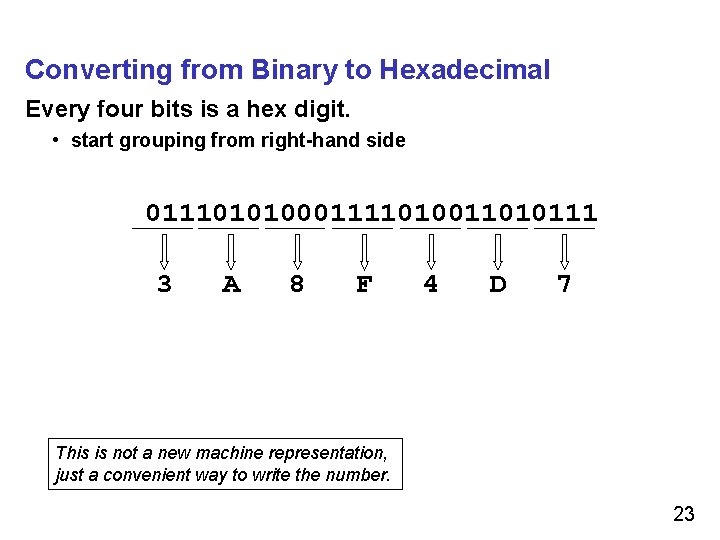 Converting from Binary to Hexadecimal

Every four bits is a hex digit.

• start grouping from right-hand side

011101010001111010011010111

3 A 8 F 4 D 7

This is not a new machine representation, just a convenient way to write the number.

23